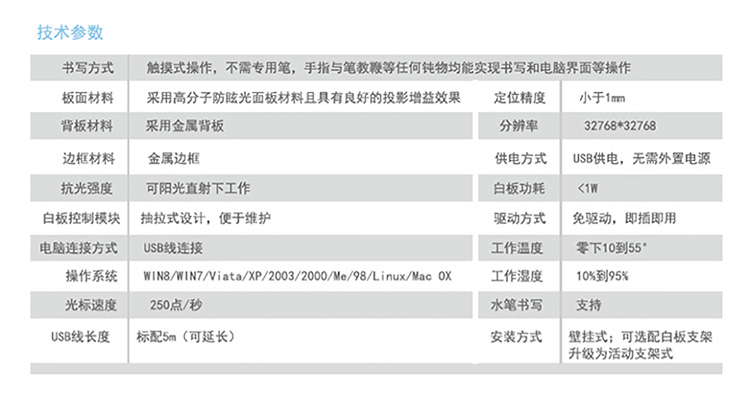 技术参数

| 书写方式 | 触摸式操作，不需专用笔，手指与笔教鞭等任何钝物均能实现书写和电脑界面等操作 | | |
|---|---|---|---|
| 板面材料 | 采用高分子防眩光面板材料且具有良好的投影增益效果 | 定位精度 | 小于1mm |
| 背板材料 | 采用金属背板 | 分辨率 | 32768*32768 |
| 边框材料 | 金属边框 | 供电方式 | USB供电，无需外置电源 |
| 抗光强度 | 可阳光直射下工作 | 白板功耗 | <1W |
| 白板控制模块 | 抽拉式设计，便于维护 | 驱动方式 | 免驱动，即插即用 |
| 电脑连接方式 | USB线连接 | 工作温度 | 零下10到55° |
| 操作系统 | WIN8/WIN7/Viata/XP/2003/2000/Me/98/Linux/Mac OX | 工作湿度 | 10%到95% |
| 光标速度 | 250点/秒 | 水笔书写 | 支持 |
| USB线长度 | 标配5m（可延长） | 安装方式 | 壁挂式；可选配白板支架升级为活动支架式 |